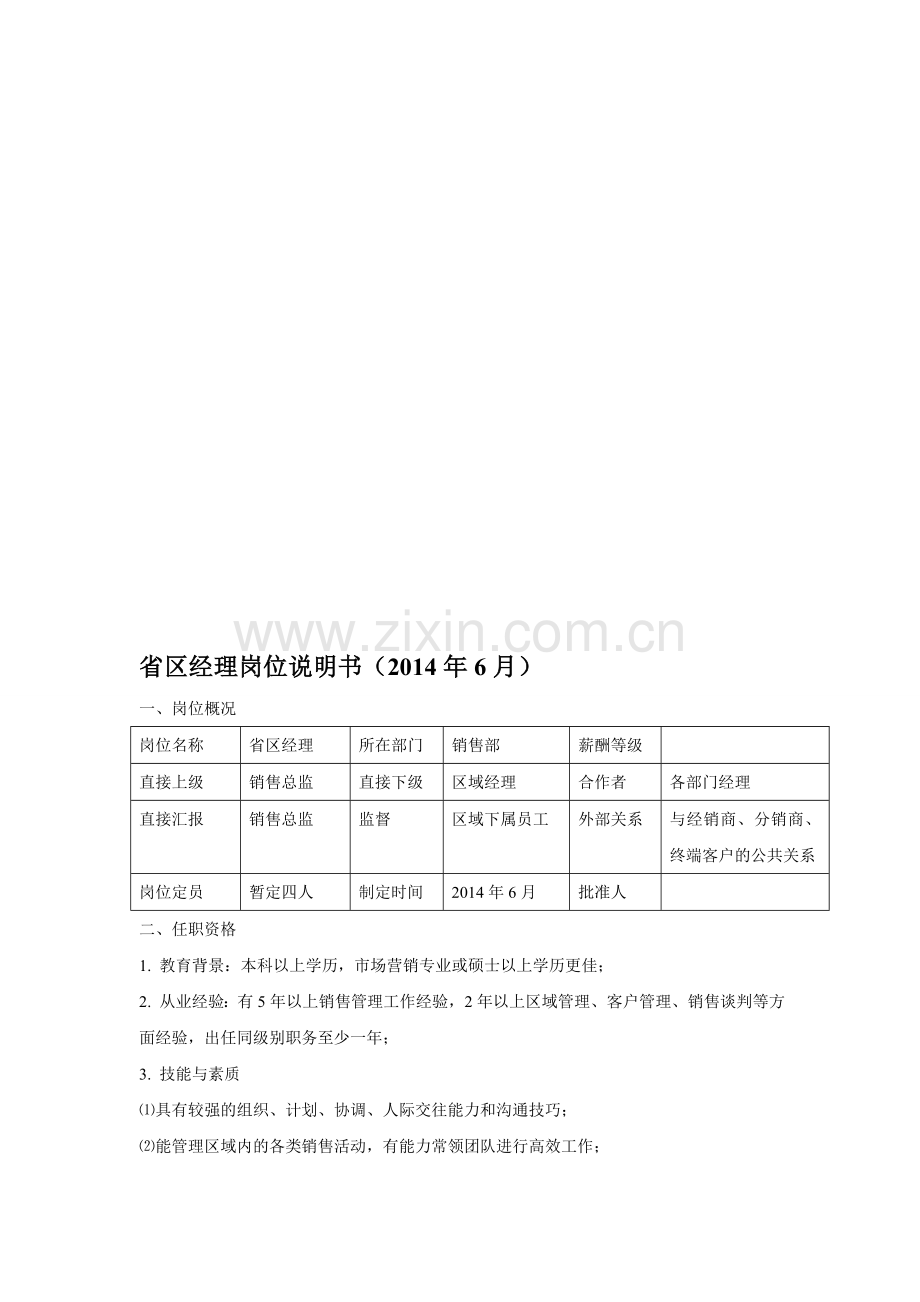 www.zixin.com.cn

省区经理岗位说明书（2014 年 6 月）

一、岗位概况

| 岗位名称 | 省区经理 | 所在部门 | 销售部 | 薪酬等级 | |
|---|---|---|---|---|---|
| 直接上级 | 销售总监 | 直接下级 | 区域经理 | 合作者 | 各部门经理 |
| 直接汇报 | 销售总监 | 监督 | 区域下属员工 | 外部关系 | 与经销商、分销商、终端客户的公共关系 |
| 岗位定员 | 暂定四人 | 制定时间 | 2014 年 6 月 | 批准人 | |

二、任职资格

1. 教育背景：本科以上学历，市场营销专业或硕士以上学历更佳；

2. 从业经验：有 5 年以上销售管理工作经验，2 年以上区域管理、客户管理、销售谈判等方面经验，出任同级别职务至少一年；

3. 技能与素质

⑴具有较强的组织、计划、协调、人际交往能力和沟通技巧；

⑵能管理区域内的各类销售活动，有能力常领团队进行高效工作；